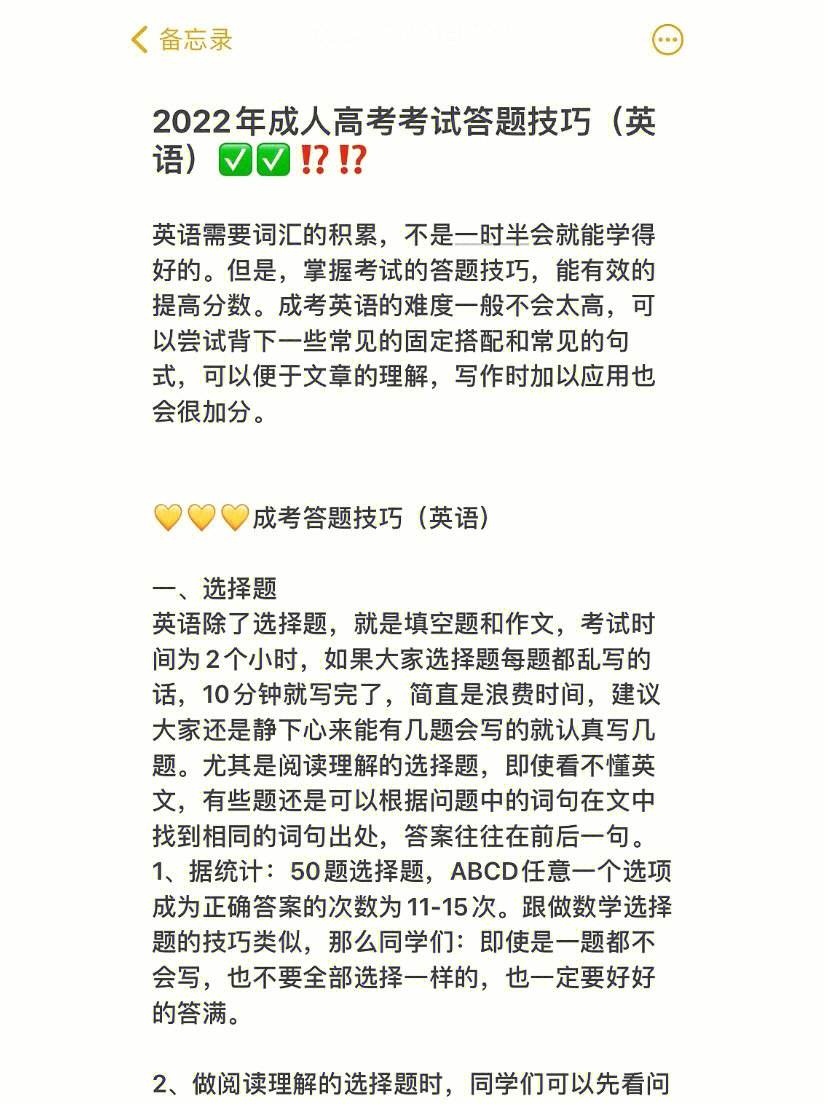 备忘录

2022年成人高考考试答题技巧（英语）✅✅⁉️⁉️

英语需要词汇的积累，不是一时半会就能学得好的。但是，掌握考试的答题技巧，能有效的提高分数。成考英语的难度一般不会太高，可以尝试背下一些常见的固定搭配和常见的句式，可以便于文章的理解，写作时加以应用也会很加分。

💛💛💛成考答题技巧（英语）

一、选择题
英语除了选择题，就是填空题和作文，考试时间为2个小时，如果大家选择题每题都乱写的话，10分钟就写完了，简直是浪费时间，建议大家还是静下心来能有几题会写的就认真写几题。尤其是阅读理解的选择题，即使看不懂英文，有些题还是可以根据问题中的词句在文中找到相同的词句出处，答案往往在前后一句。
1、据统计：50题选择题，ABCD任意一个选项成为正确答案的次数为11-15次。跟做数学选择题的技巧类似，那么同学们：即使是一题都不会写，也不要全部选择一样的，也一定要好好的答满。

2、做阅读理解的选择题时，同学们可以先看问